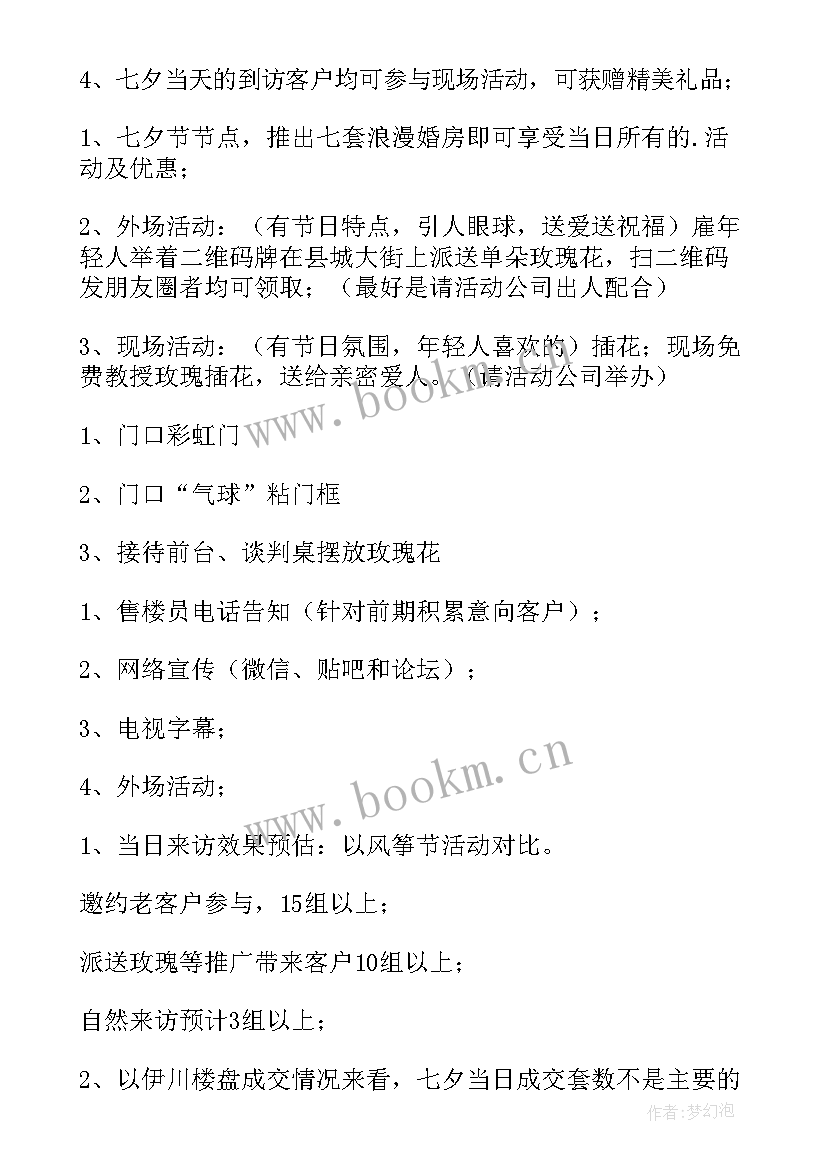 4、七夕当天的到访客户均可参与现场活动，可获赠精美礼品；

1、七夕节节点，推出七套浪漫婚房即可享受当日所有的.活动及优惠；

2、外场活动：（有节日特点，引人眼球，送爱送祝福）雇年轻人举着二维码牌在县城大街上派送单朵玫瑰花，扫二维码发朋友圈者均可领取；（最好是请活动公司出人配合）

3、现场活动：（有节日氛围，年轻人喜欢的）插花；现场免费教授玫瑰插花，送给亲密爱人。（请活动公司举办）

1、门口彩虹门

2、门口“气球”粘门框

3、接待前台、谈判桌摆放玫瑰花

1、售楼员电话告知（针对前期积累意向客户）；

2、网络宣传（微信、贴吧和论坛）；

3、电视字幕；

4、外场活动；

1、当日来访效果预估：以风筝节活动对比。

邀约老客户参与，15组以上；

派送玫瑰等推广带来客户10组以上；

自然来访预计3组以上；

2、以伊川楼盘成交情况来看，七夕当日成交套数不是主要的

www.bookm.cn

www.bookm.cn

作者：梦幻泡